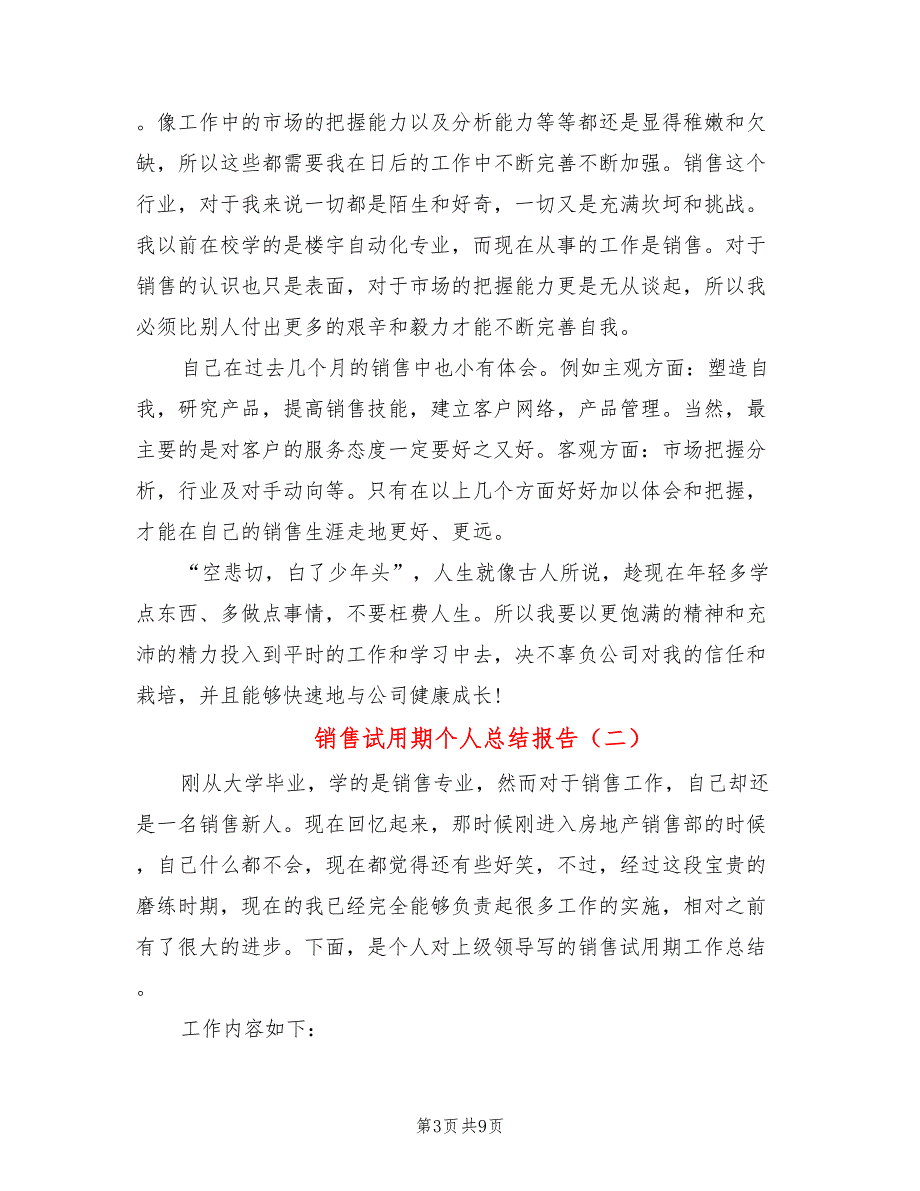 。像工作中的市场的把握能力以及分析能力等等都还是显得稚嫩和欠缺，所以这些都需要我在日后的工作中不断完善不断加强。销售这个行业，对于我来说一切都是陌生和好奇，一切又是充满坎坷和挑战。我以前在校学的是楼宇自动化专业，而现在从事的工作是销售。对于销售的认识也只是表面，对于市场的把握能力更是无从谈起，所以我必须比别人付出更多的艰辛和毅力才能不断完善自我。

自己在过去几个月的销售中也小有体会。例如主观方面：塑造自我，研究产品，提高销售技能，建立客户网络，产品管理。当然，最主要的是对客户的服务态度一定要好之又好。客观方面：市场把握分析，行业及对手动向等。只有在以上几个方面好好加以体会和把握，才能在自己的销售生涯走地更好、更远。

“空悲切，白了少年头”，人生就像古人所说，趁现在年轻多学点东西、多做点事情，不要枉费人生。所以我要以更饱满的精神和充沛的精力投入到平时的工作和学习中去，决不辜负公司对我的信任和栽培，并且能够快速地与公司健康成长！

销售试用期个人总结报告（二）

刚从大学毕业，学的是销售专业，然而对于销售工作，自己却还是一名销售新人。现在回忆起来，那时候刚进入房地产销售部的时候，自己什么都不会，现在都觉得还有些好笑，不过，经过这段宝贵的磨练时期，现在的我已经完全能够负责起很多工作的实施，相对之前有了很大的进步。下面，是个人对上级领导写的销售试用期工作总结。

工作内容如下：

第3页 共9页